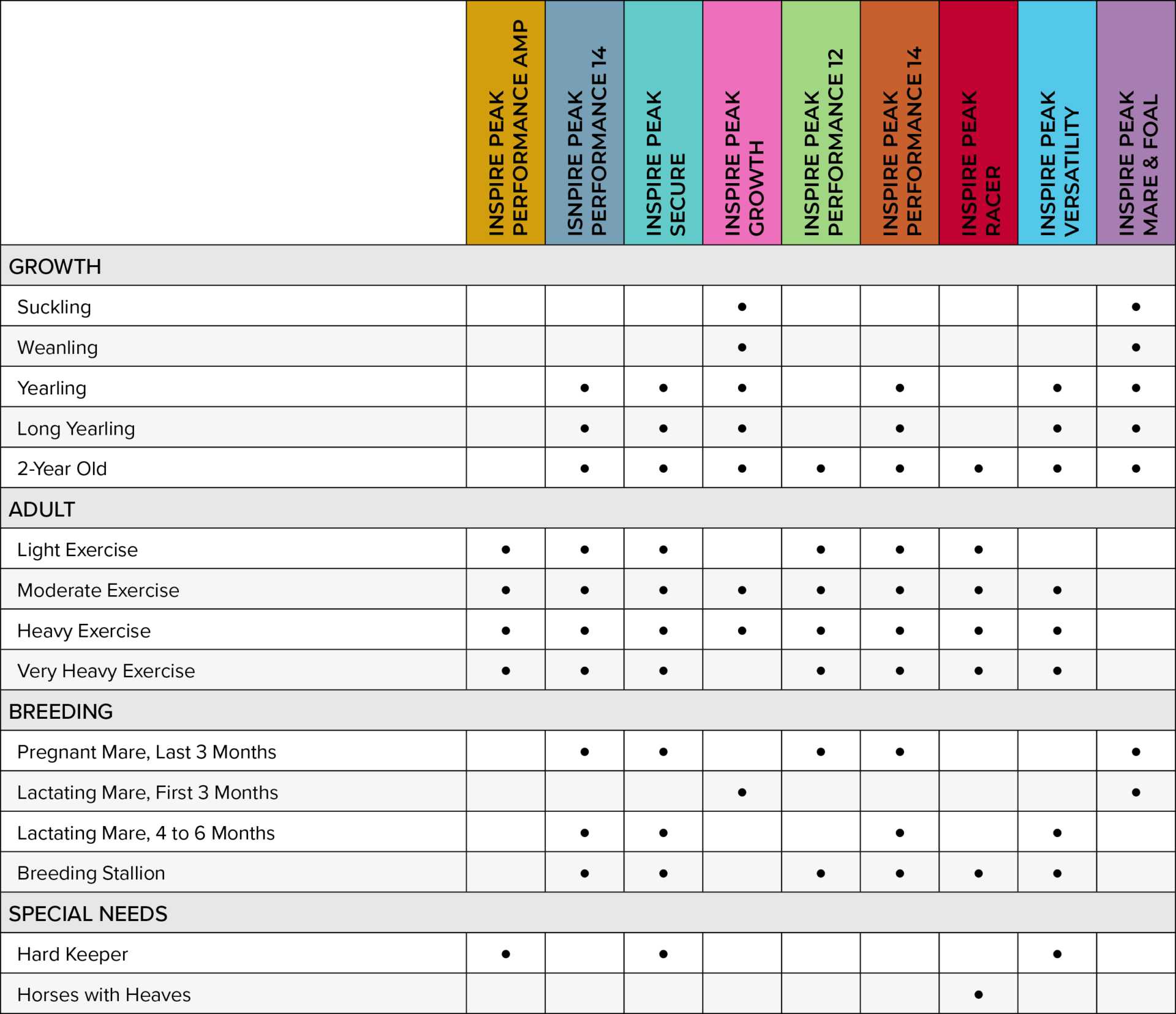 |  | INSPIRE PEAK PERFORMANCE AMP | ISNPIRE PEAK PERFORMANCE 14 | INSPIRE PEAK SECURE | INSPIRE PEAK GROWTH | INSPIRE PEAK PERFORMANCE 12 | INSPIRE PEAK PERFORMANCE 14 | INSPIRE PEAK RACER | INSPIRE PEAK VERSATILITY | INSPIRE PEAK MARE & FOAL |
|---|---|---|---|---|---|---|---|---|---|
| GROWTH | | | | | | | | | |
| Suckling | | | | • | | | | | • |
| Weanling | | | | • | | | | | • |
| Yearling | | • | • | • | | • | | • | • |
| Long Yearling | | • | • | • | | • | | • | • |
| 2-Year Old | | • | • | • | • | • | • | • | • |
| ADULT | | | | | | | | | |
| Light Exercise | • | • | • | | • | • | • | | |
| Moderate Exercise | • | • | • | • | • | • | • | • | |
| Heavy Exercise | • | • | • | • | • | • | • | • | |
| Very Heavy Exercise | • | • | • | | • | • | • | • | |
| BREEDING | | | | | | | | | |
| Pregnant Mare, Last 3 Months | | • | • | | • | • | | | • |
| Lactating Mare, First 3 Months | | | | • | | | | | • |
| Lactating Mare, 4 to 6 Months | | • | • | | | • | | • | |
| Breeding Stallion | | • | • | | • | • | • | • | |
| SPECIAL NEEDS | | | | | | | | | |
| Hard Keeper | • | | • | | | | | • | |
| Horses with Heaves | | | | | | | • | | |